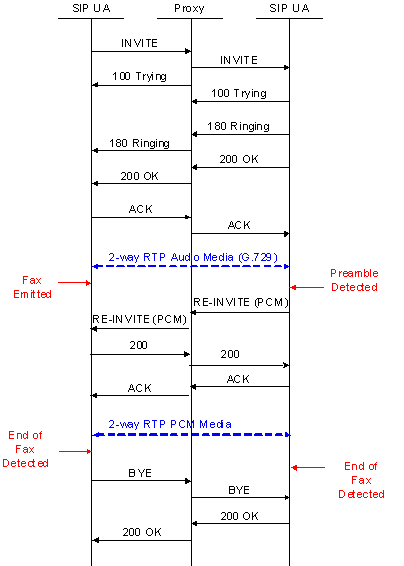 SIP UA
Proxy
SIP UA

INVITE
INVITE
100 Trying
100 Trying
180 Ringing
180 Ringing
200 OK
200 OK
ACK
ACK
2-way RTP Audio Media (G.729)
Fax Emitted
Preamble Detected
RE-INVITE (PCM)
RE-INVITE (PCM)
200
200
ACK
ACK
2-way RTP PCM Media
End of Fax Detected
End of Fax Detected
BYE
BYE
200 OK
200 OK